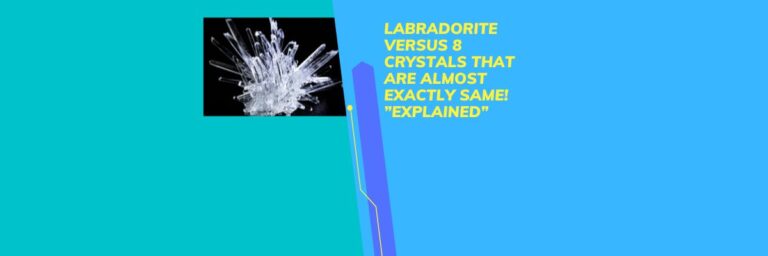 LABRADORITE VERSUS 8 CRYSTALS THAT ARE ALMOST EXACTLY SAME! "EXPLAINED"